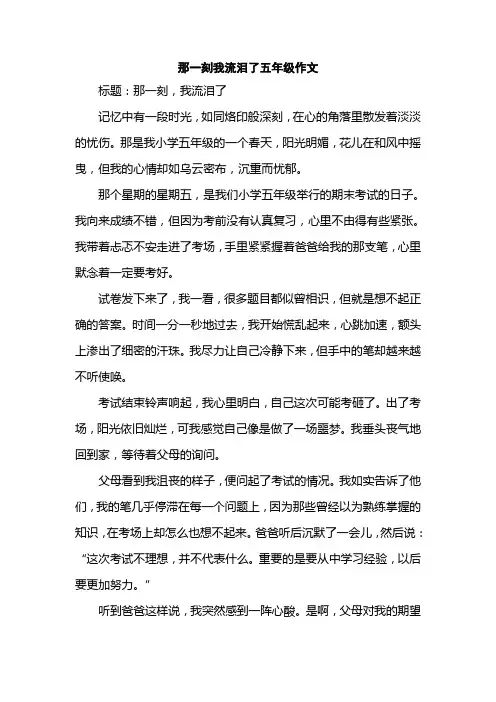 那一刻我流泪了五年级作文

标题：那一刻，我流泪了

记忆中有一段时光，如同烙印般深刻，在心的角落里散发着淡淡的忧伤。那是我小学五年级的一个春天，阳光明媚，花儿在和风中摇曳，但我的心情却如乌云密布，沉重而忧郁。

那个星期的星期五，是我们小学五年级举行的期末考试的日子。我向来成绩不错，但因为考前没有认真复习，心里不由得有些紧张。我带着忐忑不安走进了考场，手里紧紧握着爸爸给我的那支笔，心里默念着一定要考好。

试卷发下来了，我一看，很多题目都似曾相识，但就是想不起正确的答案。时间一分一秒地过去，我开始慌乱起来，心跳加速，额头上渗出了细密的汗珠。我尽力让自己冷静下来，但手中的笔却越来越不听使唤。

考试结束铃声响起，我心里明白，自己这次可能考砸了。出了考场，阳光依旧灿烂，可我感觉自己像是做了一场噩梦。我垂头丧气地回到家，等待着父母的询问。

父母看到我沮丧的样子，便问起了考试的情况。我如实告诉了他们，我的笔几乎停滞在每一个问题上，因为那些曾经以为熟练掌握的知识，在考场上却怎么也想不起来。爸爸听后沉默了一会儿，然后说：“这次考试不理想，并不代表什么。重要的是要从中学习经验，以后要更加努力。”

听到爸爸这样说，我突然感到一阵心酸。是啊，父母对我的期望